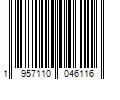 1 957110 046116